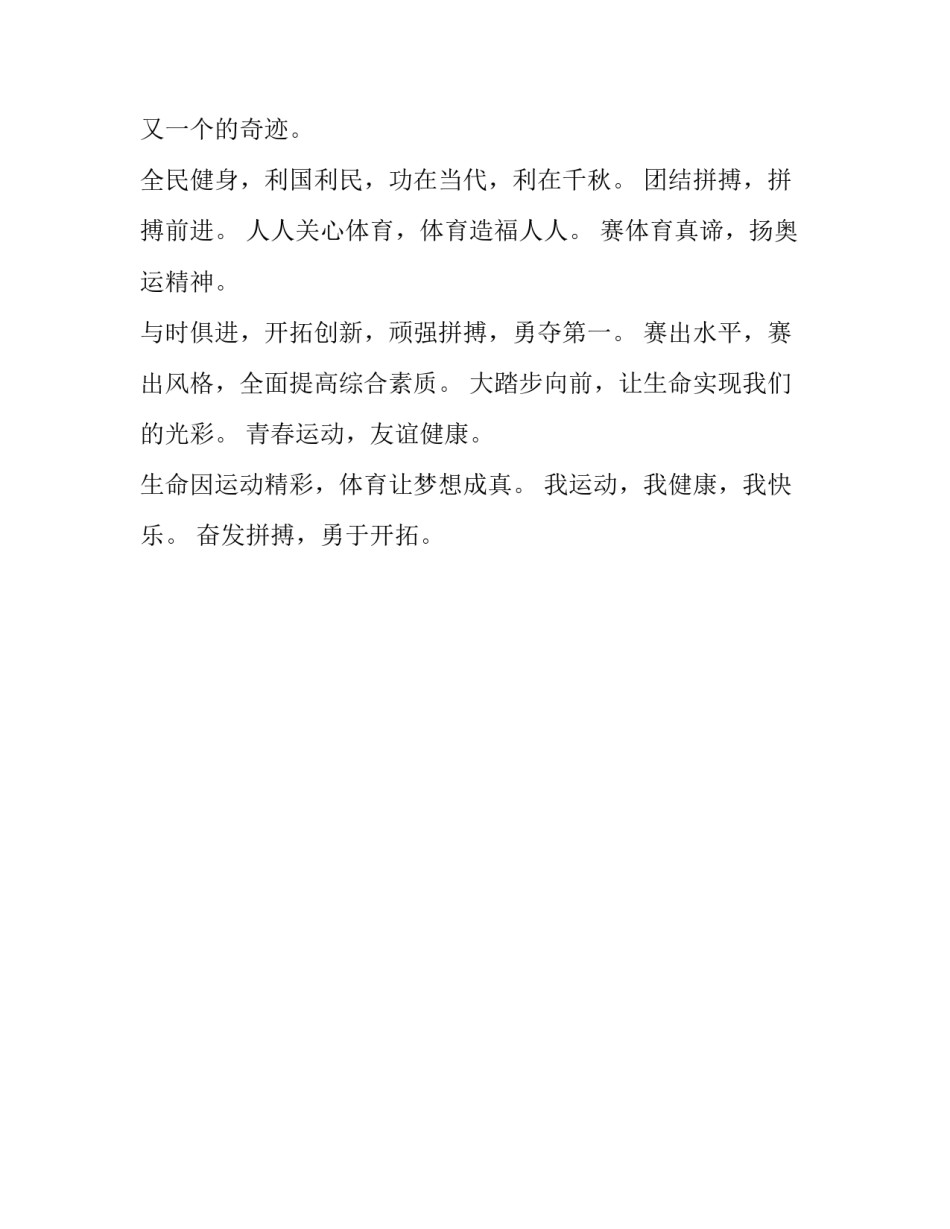 又一个的奇迹。

全民健身，利国利民，功在当代，利在千秋。 团结拼搏，拼搏前进。 人人关心体育，体育造福人人。 赛体育真谛，扬奥运精神。

与时俱进，开拓创新，顽强拼搏，勇夺第一。 赛出水平，赛出风格，全面提高综合素质。 大踏步向前，让生命实现我们的光彩。 青春运动，友谊健康。

生命因运动精彩，体育让梦想成真。 我运动，我健康，我快乐。 奋发拼搏，勇于开拓。